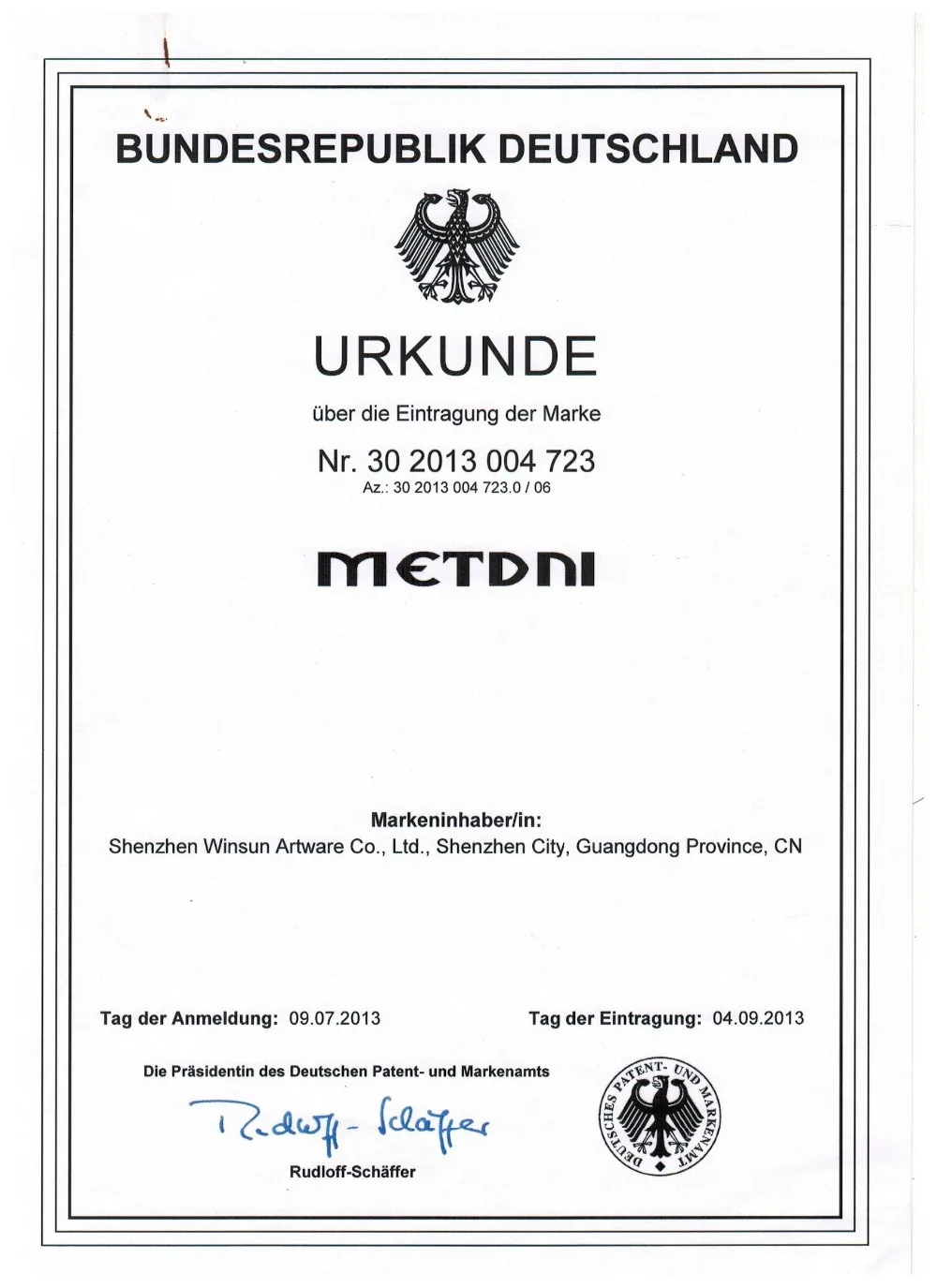 BUNDESREPUBLIK DEUTSCHLAND

URKUNDE

über die Eintragung der Marke

Nr. 30 2013 004 723

Az.: 30 2013 004 723.0 / 06

METDNI

Markeninhaber/in:

Shenzhen Winsun Artware Co., Ltd., Shenzhen City, Guangdong Province, CN

Tag der Anmeldung: 09.07.2013

Tag der Eintragung: 04.09.2013

Die Präsidentin des Deutschen Patent- und Markenamts

Rudloff-Schäffer

Rudloff-Schäffer

DEUTSCHES PATENT- UND MARKENAMT